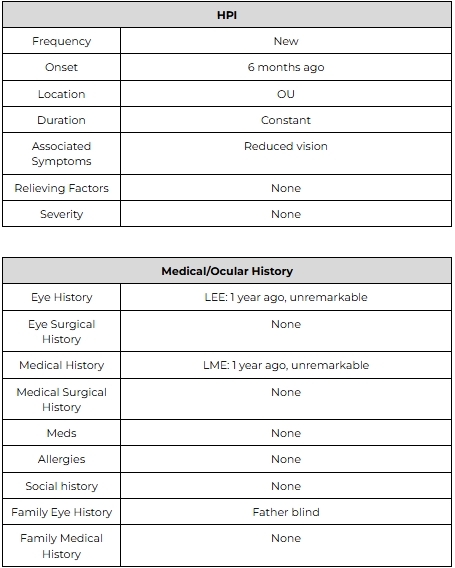 | HPI | |
|---|---|
| Frequency | New |
| Onset | 6 months ago |
| Location | OU |
| Duration | Constant |
| Associated Symptoms | Reduced vision |
| Relieving Factors | None |
| Severity | None |

| Medical/Ocular History | |
|---|---|
| Eye History | LEE: 1 year ago, unremarkable |
| Eye Surgical History | None |
| Medical History | LME: 1 year ago, unremarkable |
| Medical Surgical History | None |
| Meds | None |
| Allergies | None |
| Social history | None |
| Family Eye History | Father blind |
| Family Medical History | None |